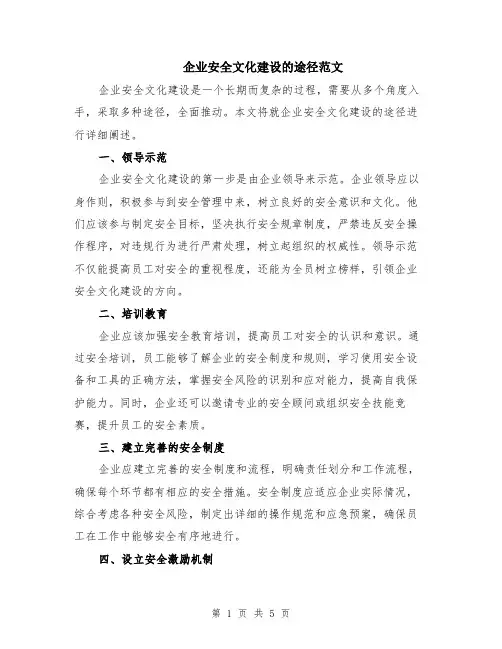 企业安全文化建设的途径范文

企业安全文化建设是一个长期而复杂的过程，需要从多个角度入手，采取多种途径，全面推动。本文将就企业安全文化建设的途径进行详细阐述。

一、领导示范

企业安全文化建设的第一步是由企业领导来示范。企业领导应以身作则，积极参与到安全管理中来，树立良好的安全意识和文化。他们应该参与制定安全目标，坚决执行安全规章制度，严禁违反安全操作程序，对违规行为进行严肃处理，树立起组织的权威性。领导示范不仅能提高员工对安全的重视程度，还能为全员树立榜样，引领企业安全文化建设的方向。

二、培训教育

企业应该加强安全教育培训，提高员工对安全的认识和意识。通过安全培训，员工能够了解企业的安全制度和规则，学习使用安全设备和工具的正确方法，掌握安全风险的识别和应对能力，提高自我保护能力。同时，企业还可以邀请专业的安全顾问或组织安全技能竞赛，提升员工的安全素质。

三、建立完善的安全制度

企业应建立完善的安全制度和流程，明确责任划分和工作流程，确保每个环节都有相应的安全措施。安全制度应适应企业实际情况，综合考虑各种安全风险，制定出详细的操作规范和应急预案，确保员工在工作中能够安全有序地进行。

四、设立安全激励机制

第 1 页 共 5 页